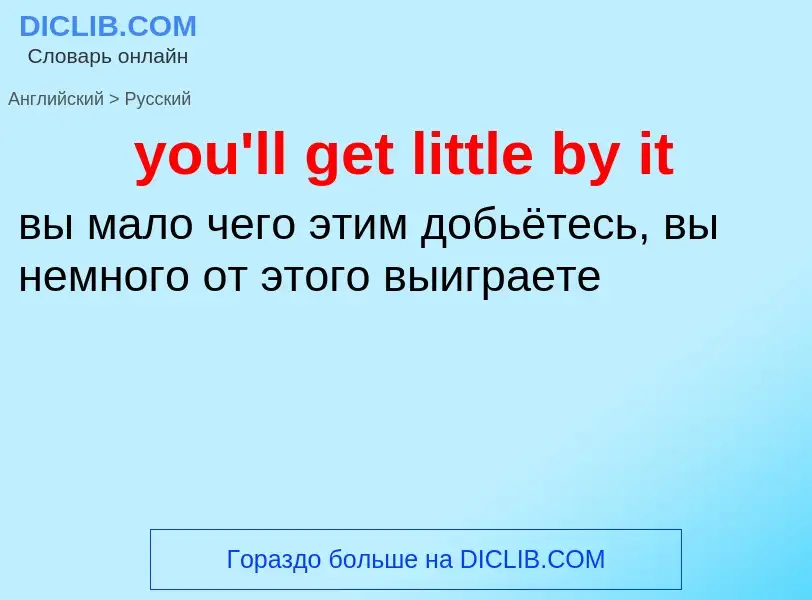 DICLIB.COM
Словарь онлайн

Английский > Русский

you'll get little by it

вы мало чего этим добьётесь, вы немного от этого выиграете

Гораздо больше на DICLIB.COM